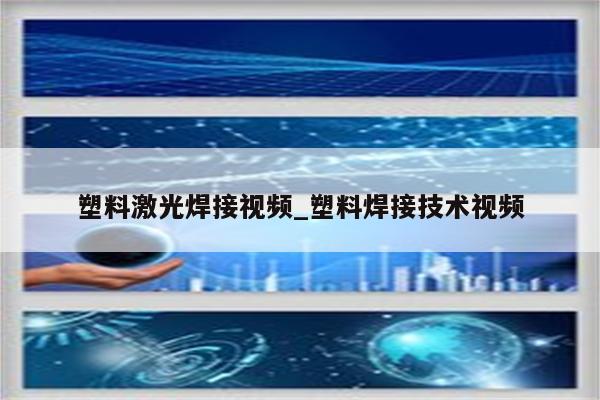 塑料激光焊接视频_塑料焊接技术视频